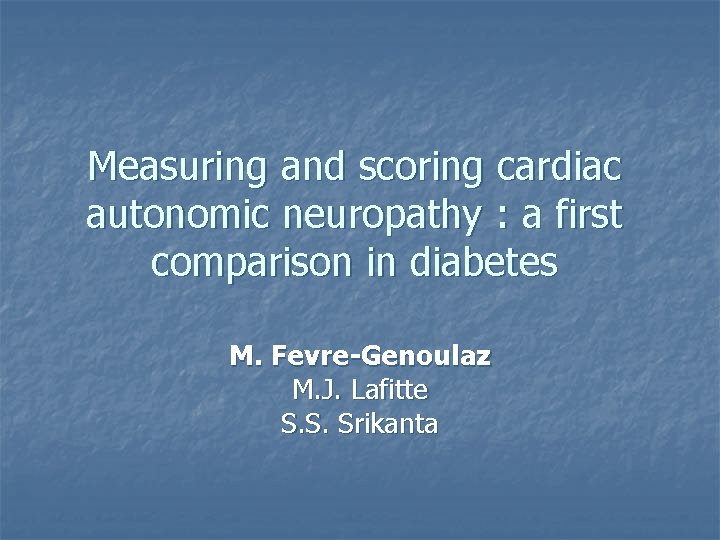 Measuring and scoring cardiac autonomic neuropathy : a first comparison in diabetes

M. Fevre-Genoulaz
M.J. Lafitte
S.S. Srikanta